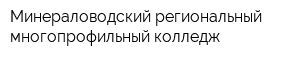 Минераловодский региональный многопрофильный колледж